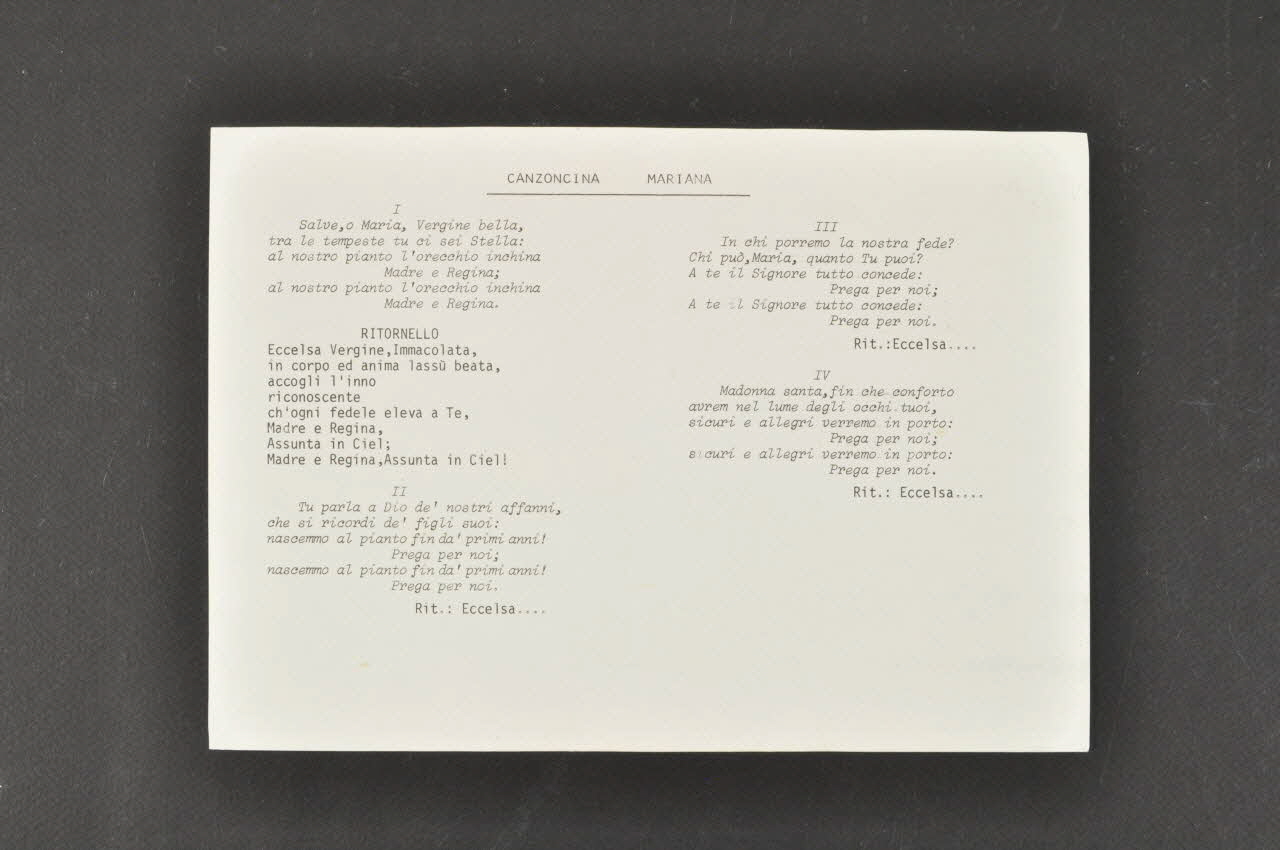 CANZONCINA MARIANA

I
Salve,o Maria, Vergine bella,
tra le tempeste tu ci sei Stella:
al nostro pianto l'orecchio inchina
Madre e Regina;
al nostro pianto l'orecchio inchina
Madre e Regina.

RITORNELLO
Eccelsa Vergine,Immacolata,
in corpo ed anima lassù beata,
accogli l'inno
riconoscente
ch'ogni fedele eleva a Te,
Madre e Regina,
Assunta in Ciel;
Madre e Regina,Assunta in Ciel!

II
Tu parla a Dio de' nostri affanni,
che si ricordi de' figli suoi:
nascemmo al pianto fin da' primi anni!
Prega per noi;
nascemmo al pianto fin da' primi anni!
Prega per noi.
Rit.: Eccelsa....

III
In chi porremo la nostra fede?
Chi può,Maria, quanto Tu puoi?
A te il Signore tutto concede:
Prega per noi;
A te il Signore tutto concede:
Prega per noi.
Rit.:Eccelsa....

IV
Madonna santa,fin che conforto
avrem nel lume degli occhi tuoi,
sicuri e allegri verremo in porto:
Prega per noi;
sicuri e allegri verremo in porto:
Prega per noi.
Rit.: Eccelsa....